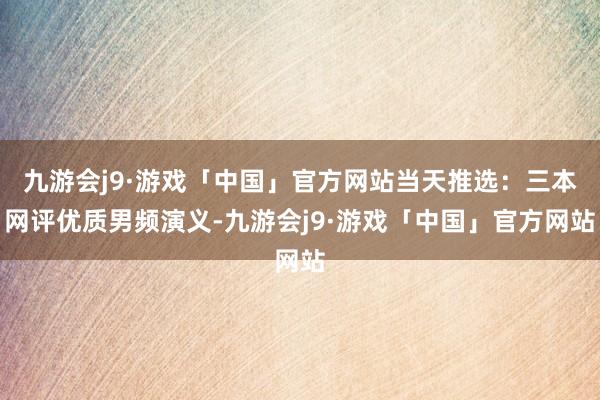 九游会j9·游戏「中国」官方网站当天推选：三本网评优质男频演义-九游会j9·游戏「中国」官方网站网站